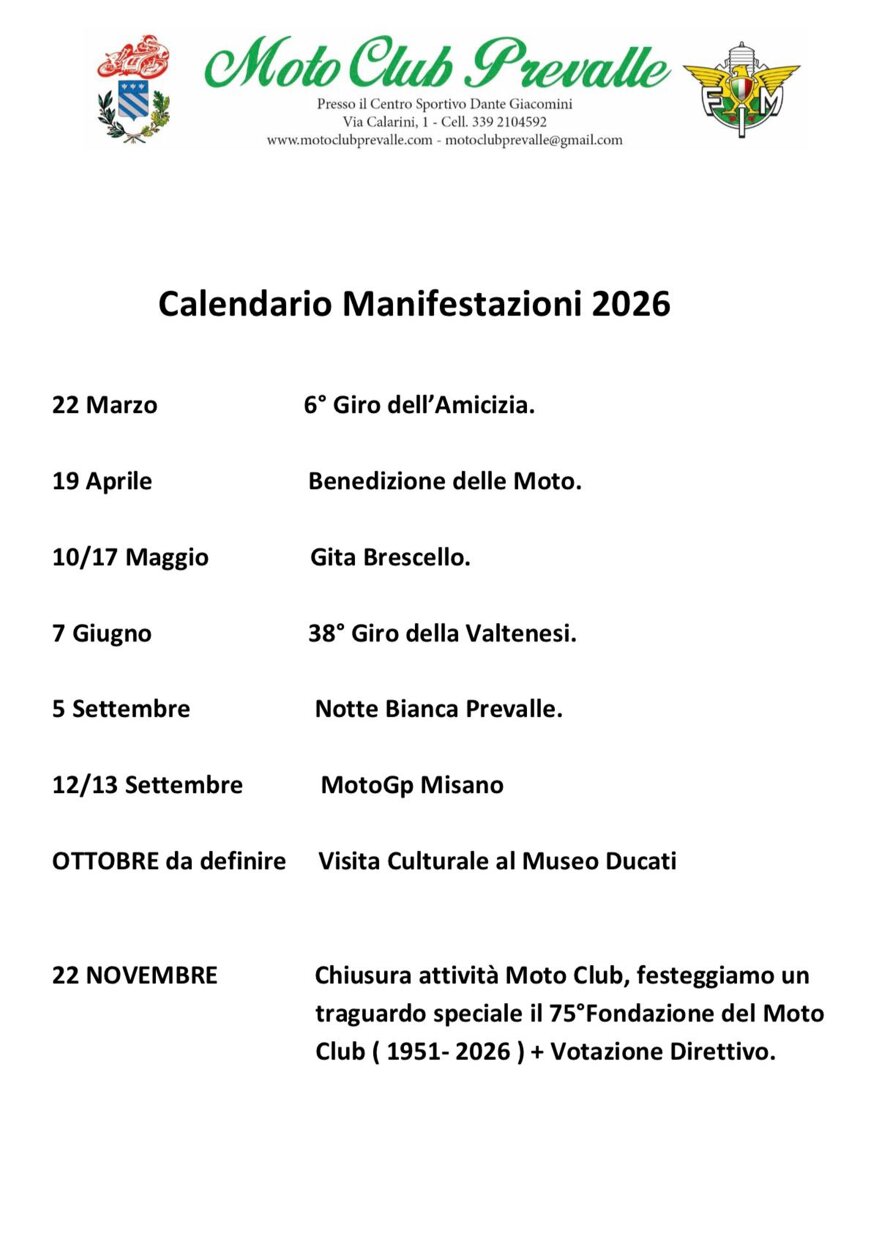 Moto Club Prevalle
Presso il Centro Sportivo Dante Giacomini
Via Calarini, 1 - Cell. 339 2104592
www.motoclubprevalle.com - motoclubprevalle@gmail.com

FMI

Calendario Manifestazioni 2026

22 Marzo 6° Giro dell'Amicizia.

19 Aprile Benedizione delle Moto.

10/17 Maggio Gita Brescello.

7 Giugno 38° Giro della Valtenesi.

5 Settembre Notte Bianca Prevalle.

12/13 Settembre MotoGp Misano

OTTOBRE da definire Visita Culturale al Museo Ducati

22 NOVEMBRE Chiusura attività Moto Club, festeggiamo un traguardo speciale il 75°Fondazione del Moto Club ( 1951- 2026 ) + Votazione Direttivo.